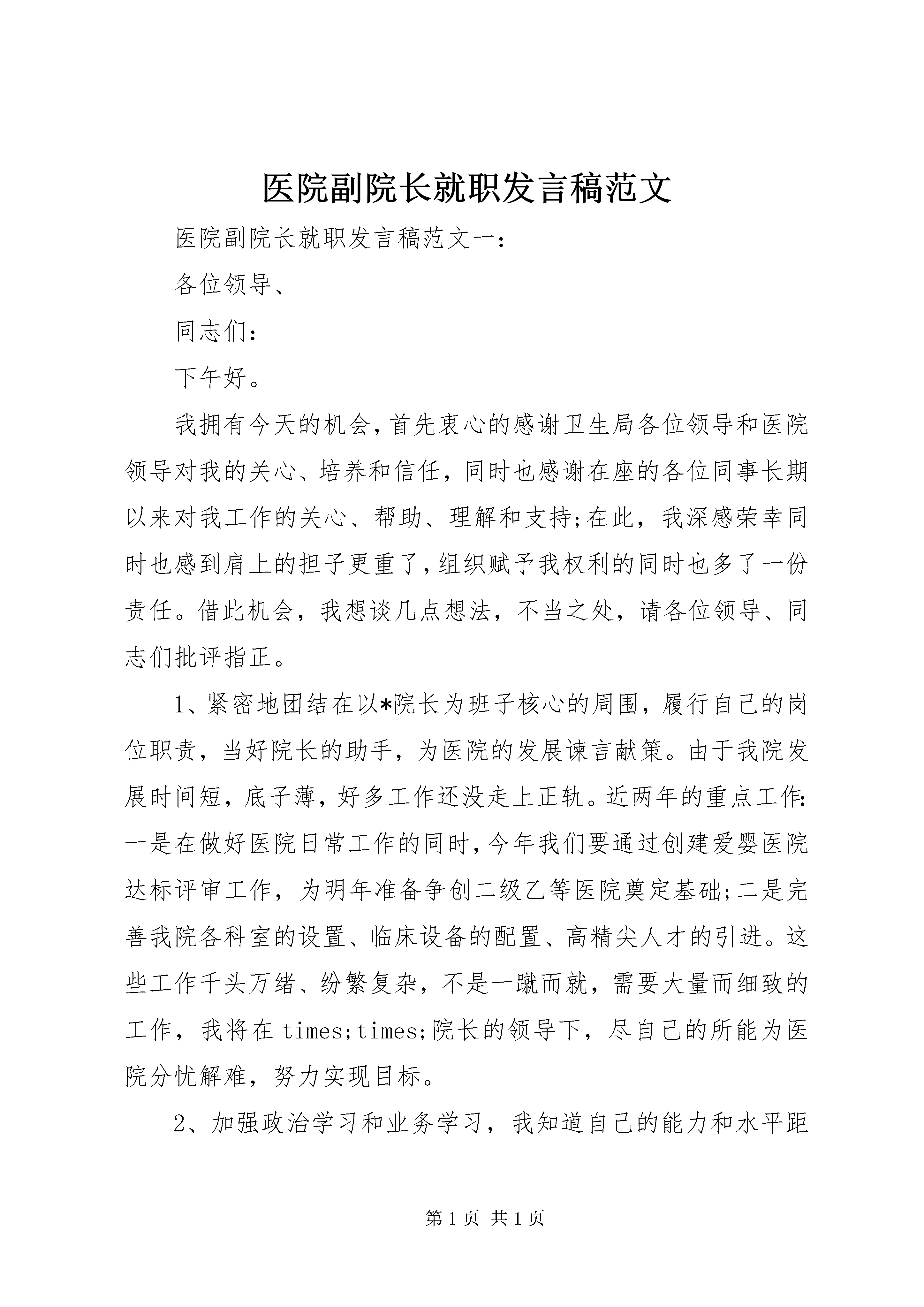 医院副院长就职发言稿范文

医院副院长就职发言稿范文一：

各位领导、

同志们：

下午好。

我拥有今天的机会，首先衷心的感谢卫生局各位领导和医院领导对我的关心、培养和信任，同时也感谢在座的各位同事长期以来对我工作的关心、帮助、理解和支持;在此，我深感荣幸同时也感到肩上的担子更重了，组织赋予我权利的同时也多了一份责任。借此机会，我想谈几点想法，不当之处，请各位领导、同志们批评指正。

1、紧密地团结在以*院长为班子核心的周围，履行自己的岗位职责，当好院长的助手，为医院的发展谏言献策。由于我院发展时间短，底子薄，好多工作还没走上正轨。近两年的重点工作：一是在做好医院日常工作的同时，今年我们要通过创建爱婴医院达标评审工作，为明年准备争创二级乙等医院奠定基础;二是完善我院各科室的设置、临床设备的配置、高精尖人才的引进。这些工作千头万绪、纷繁复杂，不是一蹴而就，需要大量而细致的工作，我将在 times;times;院长的领导下，尽自己的所能为医院分忧解难，努力实现目标。

2、加强政治学习和业务学习，我知道自己的能力和水平距

第 1 页 共 1 页